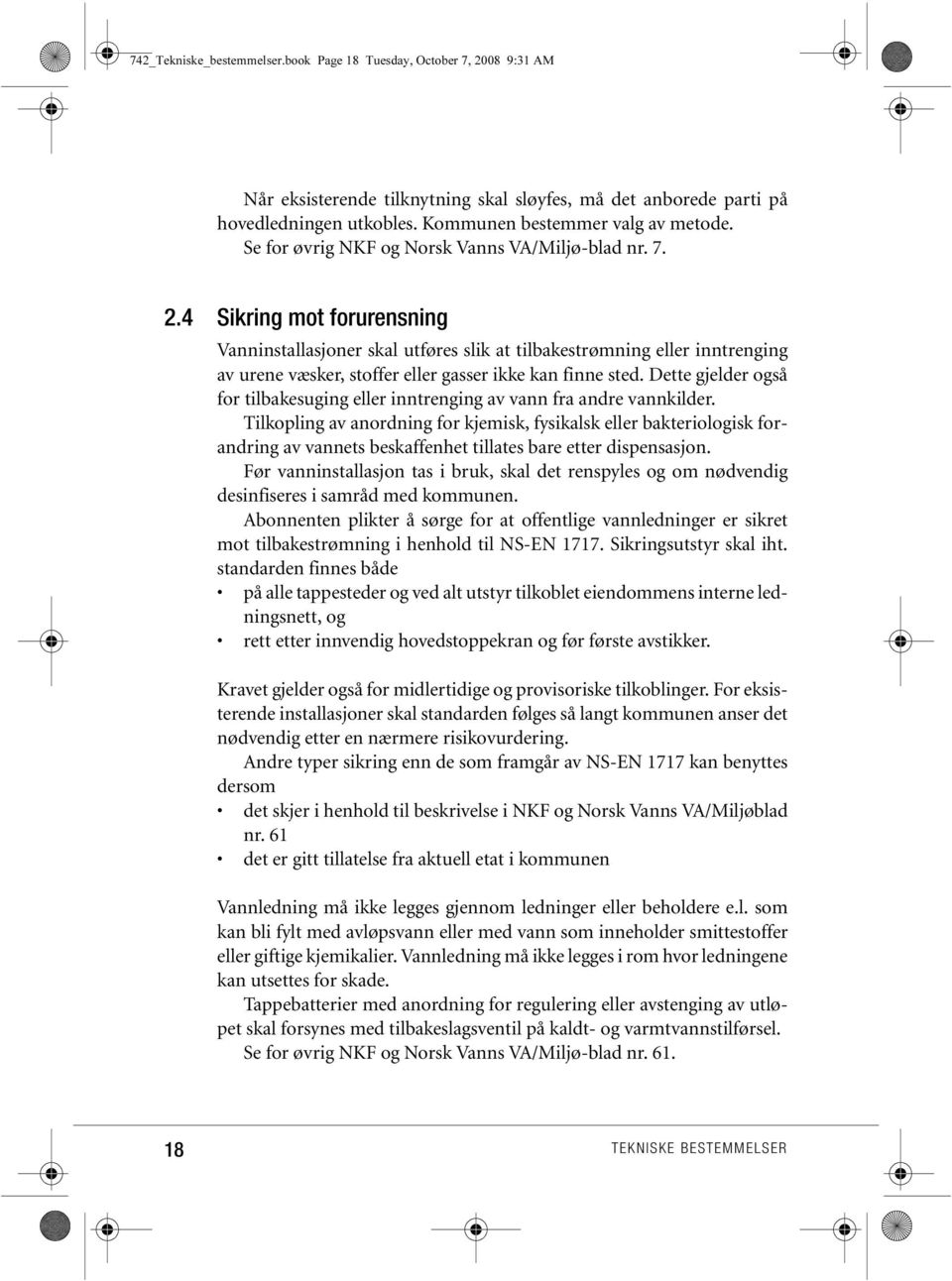 742_Tekniske_bestemmelser.book Page 18 Tuesday, October 7, 2008 9:31 AM

Når eksisterende tilknytning skal sløyfes, må det anborede parti på hovedledningen utkobles. Kommunen bestemmer valg av metode.
Se for øvrig NKF og Norsk Vanns VA/Miljø-blad nr. 7.

2.4 Sikring mot forurensning

Vanninstallasjoner skal utføres slik at tilbakestrømning eller inntrenging av urene væsker, stoffer eller gasser ikke kan finne sted. Dette gjelder også for tilbakesuging eller inntrenging av vann fra andre vannkilder.
Tilkopling av anordning for kjemisk, fysikalsk eller bakteriologisk forandring av vannets beskaffenhet tillates bare etter dispensasjon.
Før vanninstallasjon tas i bruk, skal det renspyles og om nødvendig desinfiseres i samråd med kommunen.
Abonnenten plikter å sørge for at offentlige vannledninger er sikret mot tilbakestrømning i henhold til NS-EN 1717. Sikringsutstyr skal iht. standarden finnes både
• på alle tappesteder og ved alt utstyr tilkoblet eiendommens interne ledningsnett, og
• rett etter innvendig hovedstoppekran og før første avstikker.

Kravet gjelder også for midlertidige og provisoriske tilkoblinger. For eksisterende installasjoner skal standarden følges så langt kommunen anser det nødvendig etter en nærmere risikovurdering.
Andre typer sikring enn de som framgår av NS-EN 1717 kan benyttes dersom
• det skjer i henhold til beskrivelse i NKF og Norsk Vanns VA/Miljøblad nr. 61
• det er gitt tillatelse fra aktuell etat i kommunen

Vannledning må ikke legges gjennom ledninger eller beholdere e.l. som kan bli fylt med avløpsvann eller med vann som inneholder smittestoffer eller giftige kjemikalier. Vannledning må ikke legges i rom hvor ledningene kan utsettes for skade.
Tappebatterier med anordning for regulering eller avstenging av utløpet skal forsynes med tilbakeslagsventil på kaldt- og varmtvannstilførsel.
Se for øvrig NKF og Norsk Vanns VA/Miljø-blad nr. 61.

18 TEKNISKE BESTEMMELSER